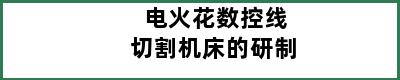 电火花数控线
切割机床的研制